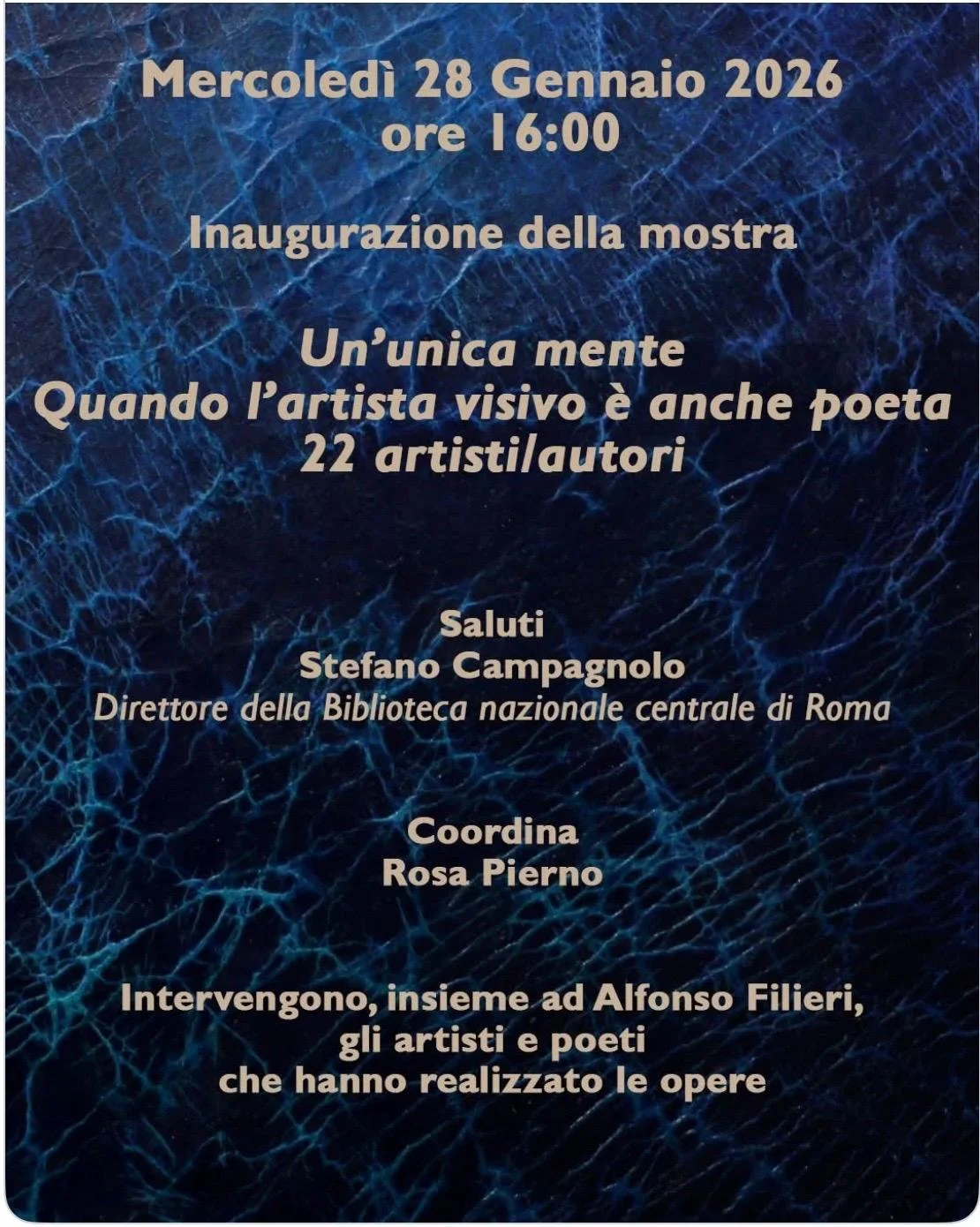 Mercoledì 28 Gennaio 2026
ore 16:00

Inaugurazione della mostra

Un'unica mente
Quando l'artista visivo è anche poeta
22 artisti/autori

Saluti
Stefano Campagnolo
Direttore della Biblioteca nazionale centrale di Roma

Coordina
Rosa Pierno

Intervengono, insieme ad Alfonso Filieri,
gli artisti e poeti
che hanno realizzato le opere